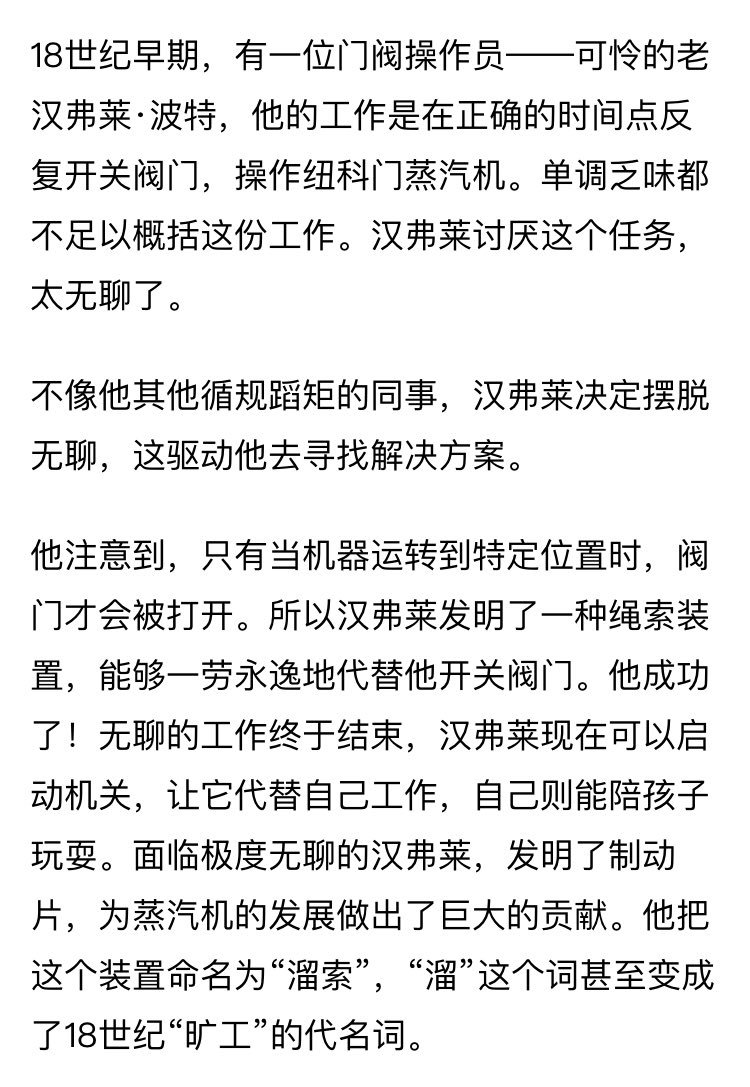 18世纪早期，有一位门阀操作员——可怜的老汉弗莱·波特，他的工作是在正确的时间点反复开关阀门，操作纽科门蒸汽机。单调乏味都不足以概括这份工作。汉弗莱讨厌这个任务，太无聊了。

不像他其他循规蹈矩的同事，汉弗莱决定摆脱无聊，这驱动他去寻找解决方案。

他注意到，只有当机器运转到特定位置时，阀门才会被打开。所以汉弗莱发明了一种绳索装置，能够一劳永逸地代替他开关阀门。他成功了！无聊的工作终于结束，汉弗莱现在可以启动机关，让它代替自己工作，自己则能陪孩子玩耍。面临极度无聊的汉弗莱，发明了制动片，为蒸汽机的发展做出了巨大的贡献。他把这个装置命名为“溜索”，“溜”这个词甚至变成了18世纪“旷工”的代名词。